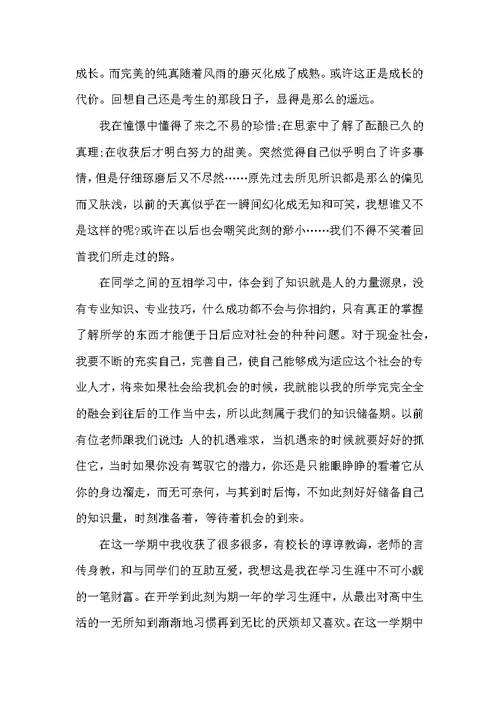 成长。而完美的纯真随着风雨的磨灭化成了成熟。或许这正是成长的代价。回想自己还是考生的那段日子，显得是那么的遥远。

我在憧憬中懂得了来之不易的珍惜;在思索中了解了酝酿已久的真理;在收获后才明白努力的甜美。突然觉得自己似乎明白了许多事情，但是仔细琢磨后又不尽然……原先过去所见所识都是那么的偏见而又肤浅，以前的天真似乎在一瞬间幻化成无知和可笑，我想谁又不是这样的呢?或许在以后也会嘲笑此刻的渺小……我们不得不笑着回首我们所走过的路。

在同学之间的互相学习中，体会到了知识就是人的力量源泉，没有专业知识、专业技巧，什么成功都不会与你相约，只有真正的掌握了解所学的东西才能便于日后应对社会的种种问题。对于现金社会，我要不断的充实自己，完善自己，使自己能够成为适应这个社会的专业人才，将来如果社会给我机会的时候，我就能以我的所学完完全全的融会到往后的工作当中去，所以此刻属于我们的知识储备期。以前有位老师跟我们说过：人的机遇难求，当机遇来的时候就要好好的抓住它，当时如果你没有驾驭它的潜力，你还是只能眼睁睁的看着它从你的身边溜走，而无可奈何，与其到时后悔，不如此刻好好储备自己的知识量，时刻准备着，等待着机会的到来。

在这一学期中我收获了很多很多，有校长的谆谆教诲，老师的言传身教，和与同学们的互助互爱，我想这是我在学习生涯中不可小觑的一笔财富。在开学到此刻为期一年的学习生涯中，从最出对高中生活的一无所知到渐渐地习惯再到无比的厌烦却又喜欢。在这一学期中